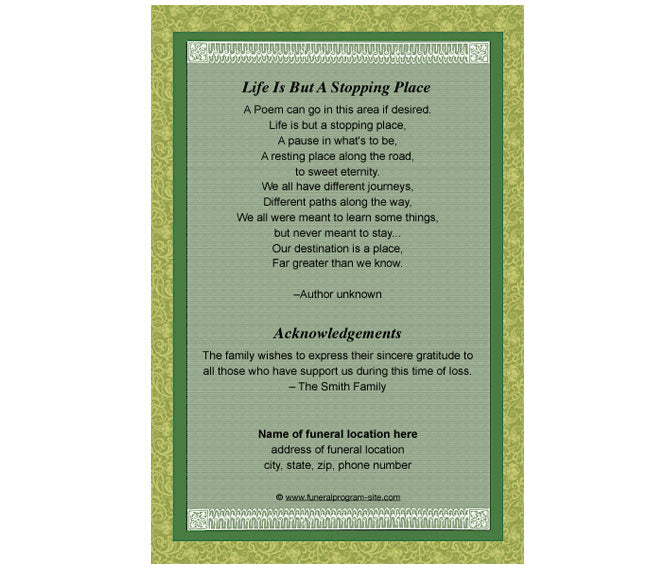 Life Is But A Stopping Place

A Poem can go in this area if desired.
Life is but a stopping place,
A pause in what's to be,
A resting place along the road,
to sweet eternity.
We all have different journeys,
Different paths along the way,
We all were meant to learn some things,
but never meant to stay...
Our destination is a place,
Far greater than we know.

–Author unknown

Acknowledgements

The family wishes to express their sincere gratitude to all those who have support us during this time of loss.
– The Smith Family

Name of funeral location here
address of funeral location
city, state, zip, phone number

© www.funeralprogram-site.com